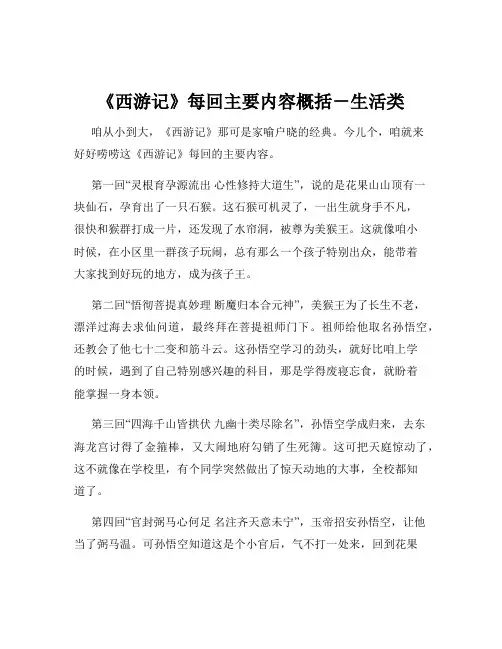 《西游记》每回主要内容概括－生活类

咱从小到大，《西游记》那可是家喻户晓的经典。今儿个，咱就来好好唠唠这《西游记》每回的主要内容。

第一回“灵根育孕源流出 心性修持大道生”，说的是花果山山顶有一块仙石，孕育出了一只石猴。这石猴可机灵了，一出生就身手不凡，很快和猴群打成一片，还发现了水帘洞，被尊为美猴王。这就像咱小时候，在小区里一群孩子玩闹，总有那么一个孩子特别出众，能带着大家找到好玩的地方，成为孩子王。

第二回“悟彻菩提真妙理 断魔归本合元神”，美猴王为了长生不老，漂洋过海去求仙问道，最终拜在菩提祖师门下。祖师给他取名孙悟空，还教会了他七十二变和筋斗云。这孙悟空学习的劲头，就好比咱上学的时候，遇到了自己特别感兴趣的科目，那是学得废寝忘食，就盼着能掌握一身本领。

第三回“四海千山皆拱伏 九幽十类尽除名”，孙悟空学成归来，去东海龙宫讨得了金箍棒，又大闹地府勾销了生死簿。这可把天庭惊动了，这不就像在学校里，有个同学突然做出了惊天动地的大事，全校都知道了。

第四回“官封弼马心何足 名注齐天意未宁”，玉帝招安孙悟空，让他当了弼马温。可孙悟空知道这是个小官后，气不打一处来，回到花果